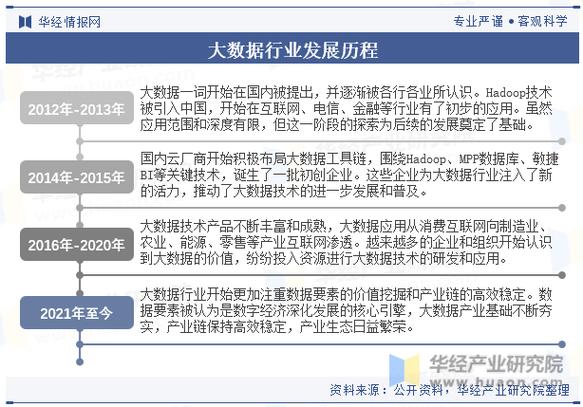 华经情报网

专业严谨 • 客观科学

大数据行业发展历程

2012年-2013年

大数据一词开始在国内被提出，并逐渐被各行各业所认识。Hadoop技术被引入中国，开始在互联网、电信、金融等行业有了初步的应用。虽然应用范围和深度有限，但这一阶段的探索为后续的发展奠定了基础。

2014年-2015年

国内云厂商开始积极布局大数据工具链，围绕Hadoop、MPP数据库、敏捷BI等关键技术，诞生了一批初创企业。这些企业为大数据行业注入了新的活力，推动了大数据技术的进一步发展和普及。

2016年-2020年

大数据技术产品不断丰富和成熟，大数据应用从消费互联网向制造业、农业、能源、零售等产业互联网渗透。越来越多的企业和组织开始认识到大数据的价值，纷纷投入资源进行大数据技术的研发和应用。

2021年至今

大数据行业开始更加注重数据要素的价值挖掘和产业链的高效稳定。数据要素被认为是数字经济深化发展的核心引擎，大数据产业基础不断夯实，产业链保持高效稳定，产业生态日益繁荣。

华经产业研究院
www.huaon.com

资料来源：公开资料，华经产业研究院整理